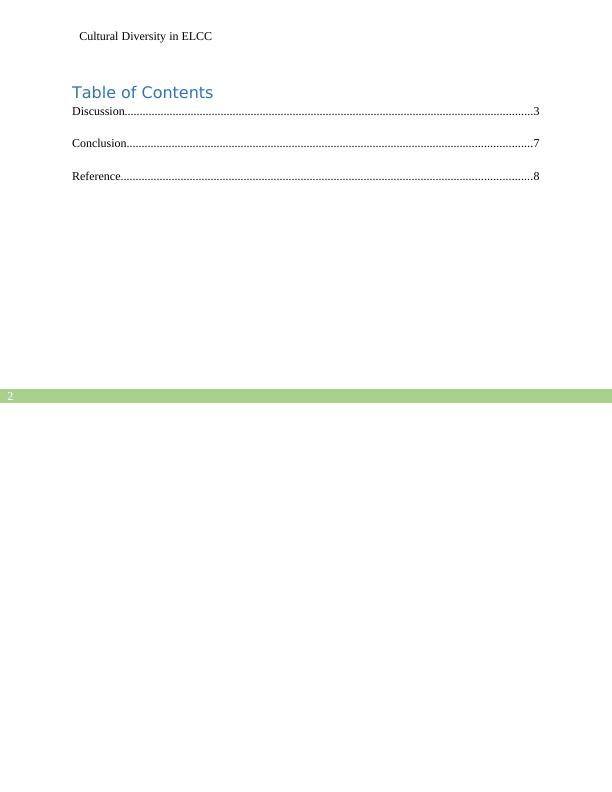 Cultural Diversity in ELCC

Table of Contents

Discussion 3

Conclusion 7

Reference 8

2